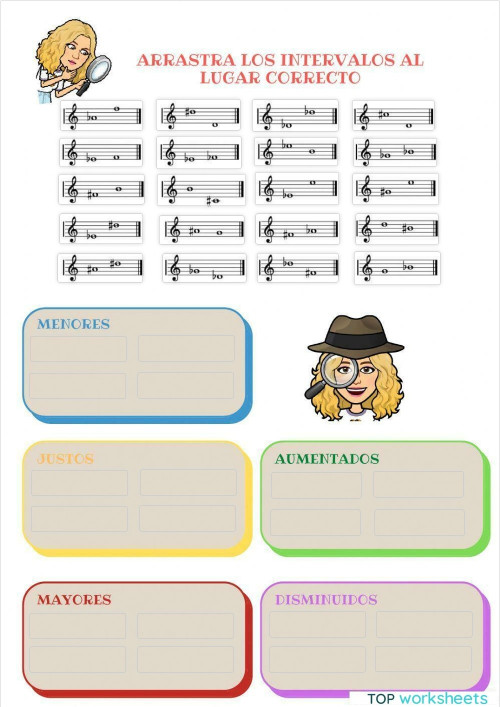 ARRASTRA LOS INTERVALOS AL LUGAR CORRECTO

MENORES

JUSTOS

AUMENTADOS

MAYORES

DISMINUIDOS

TOP worksheets